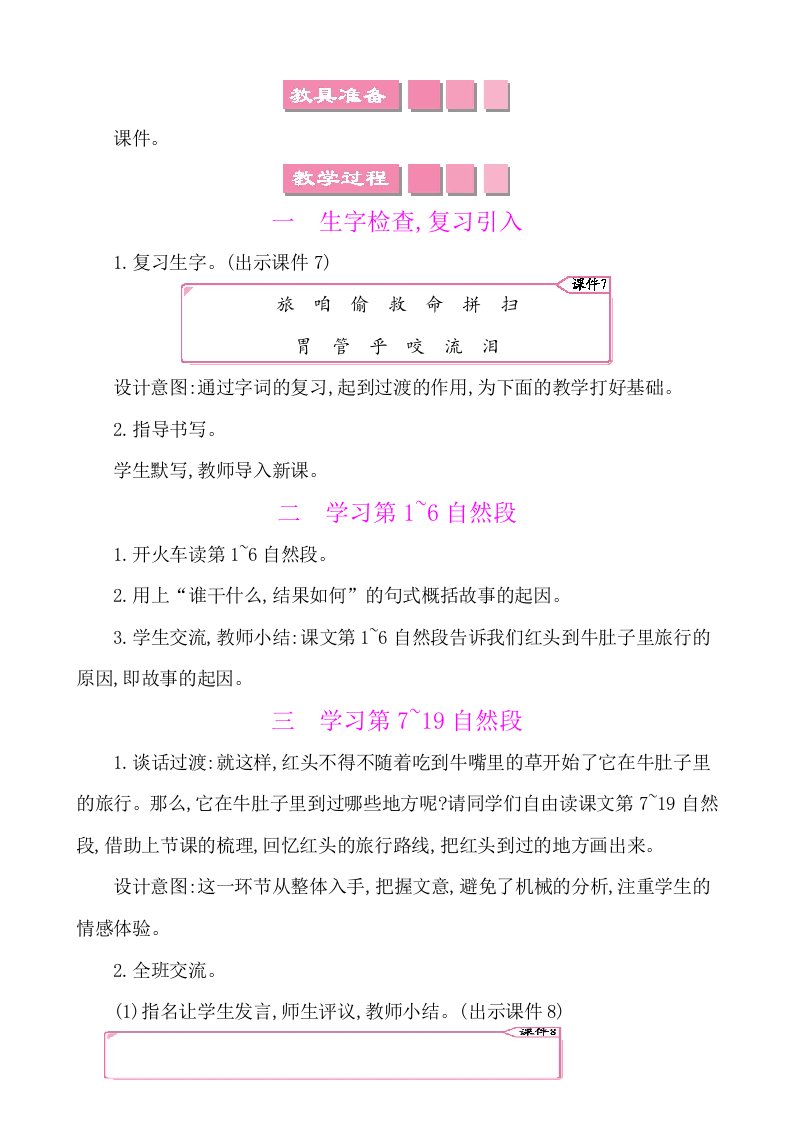 教具准备

课件。

教学过程

一　生字检查,复习引入

1.复习生字。(出示课件 7)

课件7

旅　咱　偷　救　命　拼　扫

胃　管　乎　咬　流　泪

设计意图:通过字词的复习,起到过渡的作用,为下面的教学打好基础。

2.指导书写。

学生默写,教师导入新课。

二　学习第 1~6 自然段

1.开火车读第 1~6 自然段。

2.用上“谁干什么,结果如何”的句式概括故事的起因。

3.学生交流,教师小结:课文第 1~6 自然段告诉我们红头到牛肚子里旅行的原因,即故事的起因。

三　学习第 7~19 自然段

1.谈话过渡:就这样,红头不得不随着吃到牛嘴里的草开始了它在牛肚子里的旅行。那么,它在牛肚子里到过哪些地方呢?请同学们自由读课文第 7~19 自然段,借助上节课的梳理,回忆红头的旅行路线,把红头到过的地方画出来。

设计意图:这一环节从整体入手,把握文意,避免了机械的分析,注重学生的情感体验。

2.全班交流。

(1)指名让学生发言,师生评议,教师小结。(出示课件 8)

课件8